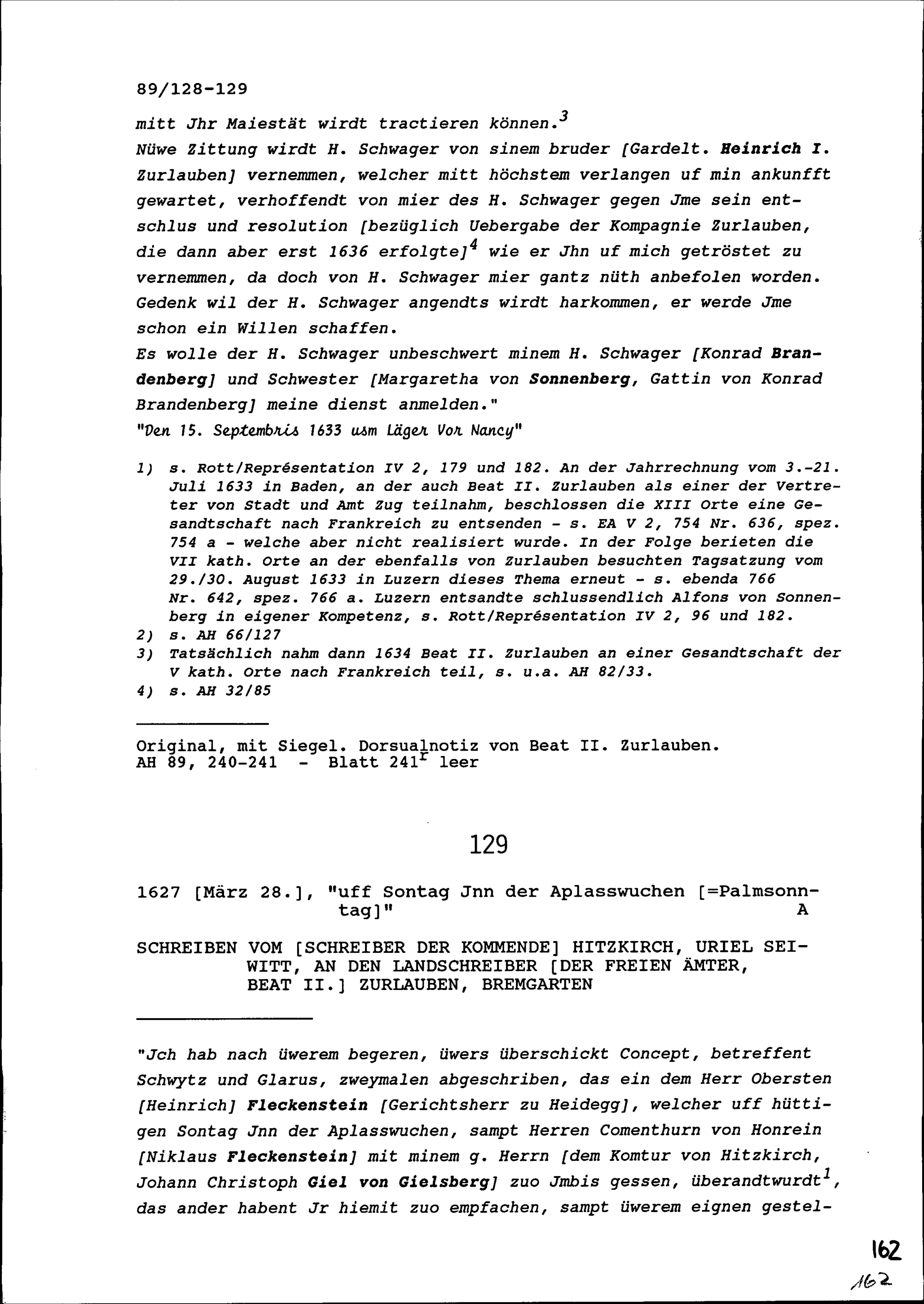 89/128-129

mitt Jhr Maiestät wirdt tractieren können.$^3$
Nüwe Zittung wirdt H. Schwager von sinem bruder [Gardelt. Heinrich I. Zurlauben] vernemmen, welcher mitt höchstem verlangen uf min ankunfft gewartet, verhoffendt von mier des H. Schwager gegen Jme sein entschlus und resolution [bezüglich Uebergabe der Kompagnie Zurlauben, die dann aber erst 1636 erfolgte]$^4$ wie er Jhn uf mich getröstet zu vernemmen, da doch von H. Schwager mier gantz nüth anbefolen worden. Gedenk wil der H. Schwager angendts wirdt harkommen, er werde Jme schon ein Willen schaffen.
Es wolle der H. Schwager unbeschwert minem H. Schwager [Konrad Brandenberg] und Schwester [Margaretha von Sonnenberg, Gattin von Konrad Brandenberg] meine dienst anmelden."
"Den 15. Septembris 1633 usm Läger Vor Nancy"

1) s. Rott/Représentation IV 2, 179 und 182. An der Jahrrechnung vom 3.-21. Juli 1633 in Baden, an der auch Beat II. Zurlauben als einer der Vertreter von Stadt und Amt Zug teilnahm, beschlossen die XIII Orte eine Gesandtschaft nach Frankreich zu entsenden - s. EA V 2, 754 Nr. 636, spez. 754 a - welche aber nicht realisiert wurde. In der Folge berieten die VII kath. Orte an der ebenfalls von Zurlauben besuchten Tagsatzung vom 29./30. August 1633 in Luzern dieses Thema erneut - s. ebenda 766 Nr. 642, spez. 766 a. Luzern entsandte schlussendlich Alfons von Sonnenberg in eigener Kompetenz, s. Rott/Représentation IV 2, 96 und 182.
2) s. AH 66/127
3) Tatsächlich nahm dann 1634 Beat II. Zurlauben an einer Gesandtschaft der V kath. Orte nach Frankreich teil, s. u.a. AH 82/33.
4) s. AH 32/85

Original, mit Siegel. Dorsualnotiz von Beat II. Zurlauben.
AH 89, 240-241 - Blatt 241$^r$ leer

129

1627 [März 28.], "uff Sontag Jnn der Aplasswuchen [=Palmsonntag]" A

SCHREIBEN VOM [SCHREIBER DER KOMMENDE] HITZKIRCH, URIEL SEIWITT, AN DEN LANDSCHREIBER [DER FREIEN ÄMTER, BEAT II.] ZURLAUBEN, BREMGARTEN

"Jch hab nach üwerem begeren, üwers überschickt Concept, betreffent Schwytz und Glarus, zweymalen abgeschriben, das ein dem Herr Obersten [Heinrich] Fleckenstein [Gerichtsherr zu Heidegg], welcher uff hüttigen Sontag Jnn der Aplasswuchen, sampt Herren Comenthurn von Honrein [Niklaus Fleckenstein] mit minem g. Herrn [dem Komtur von Hitzkirch, Johann Christoph Giel von Gielsberg] zuo Jmbis gessen, überandtwurdt$^1$, das ander habent Jr hiemit zuo empfachen, sampt üwerem eignen gestel-

162
162